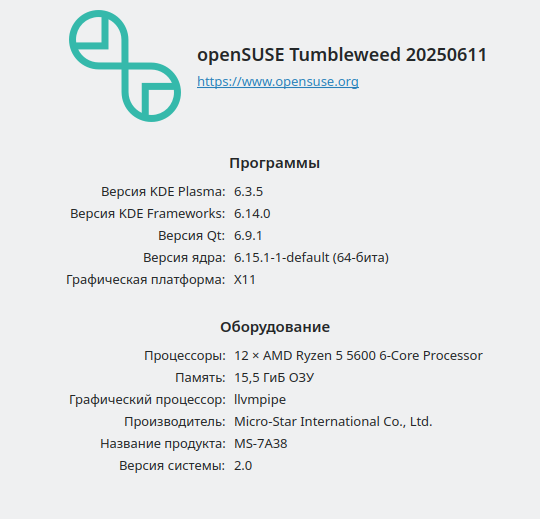 openSUSE Tumbleweed 20250611
https://www.opensuse.org

Программы

Версия KDE Plasma: 6.3.5
Версия KDE Frameworks: 6.14.0
Версия Qt: 6.9.1
Версия ядра: 6.15.1-1-default (64-бита)
Графическая платформа: X11

Оборудование

Процессоры: 12 × AMD Ryzen 5 5600 6-Core Processor
Память: 15,5 ГиБ ОЗУ
Графический процессор: llvmpipe
Производитель: Micro-Star International Co., Ltd.
Название продукта: MS-7A38
Версия системы: 2.0